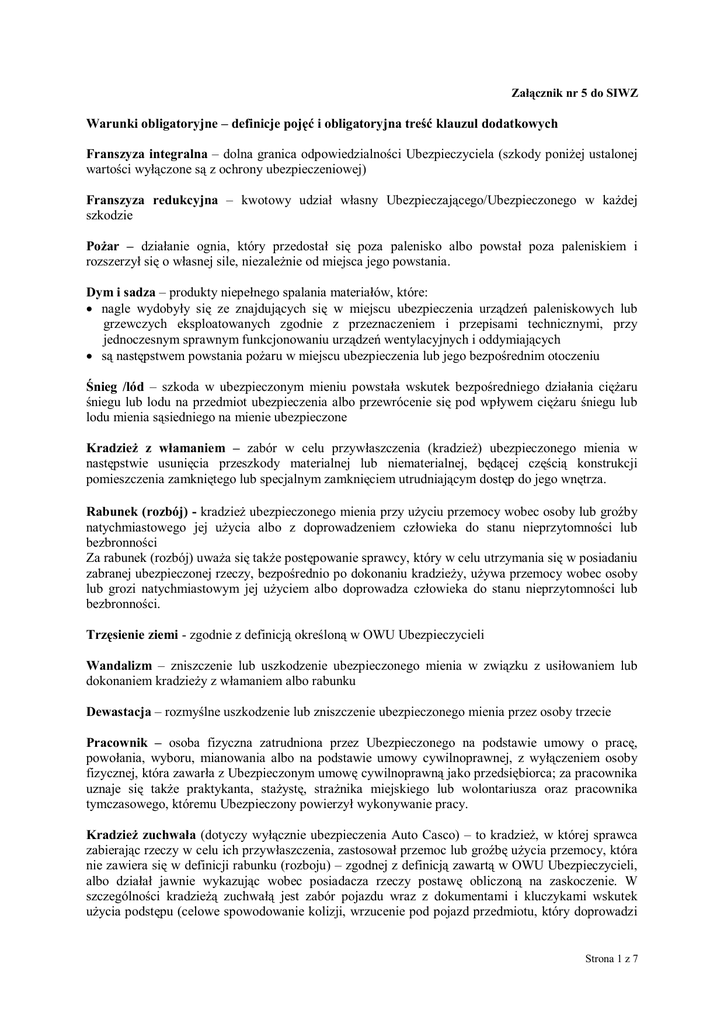 Załącznik nr 5 do SIWZ

Warunki obligatoryjne – definicje pojęć i obligatoryjna treść klauzul dodatkowych

Franszyza integralna – dolna granica odpowiedzialności Ubezpieczyciela (szkody poniżej ustalonej wartości wyłączone są z ochrony ubezpieczeniowej)

Franszyza redukcyjna – kwotowy udział własny Ubezpieczającego/Ubezpieczonego w każdej szkodzie

Pożar – działanie ognia, który przedostał się poza palenisko albo powstał poza paleniskiem i rozszerzył się o własnej sile, niezależnie od miejsca jego powstania.

Dym i sadza – produkty niepełnego spalania materiałów, które:
• nagle wydobyły się ze znajdujących się w miejscu ubezpieczenia urządzeń paleniskowych lub grzewczych eksploatowanych zgodnie z przeznaczeniem i przepisami technicznymi, przy jednoczesnym sprawnym funkcjonowaniu urządzeń wentylacyjnych i oddymiających
• są następstwem powstania pożaru w miejscu ubezpieczenia lub jego bezpośrednim otoczeniu

Śnieg /lód – szkoda w ubezpieczonym mieniu powstała wskutek bezpośredniego działania ciężaru śniegu lub lodu na przedmiot ubezpieczenia albo przewrócenie się pod wpływem ciężaru śniegu lub lodu mienia sąsiedniego na mienie ubezpieczone

Kradzież z włamaniem – zabór w celu przywłaszczenia (kradzież) ubezpieczonego mienia w następstwie usunięcia przeszkody materialnej lub niematerialnej, będącej częścią konstrukcji pomieszczenia zamkniętego lub specjalnym zamknięciem utrudniającym dostęp do jego wnętrza.

Rabunek (rozbój) - kradzież ubezpieczonego mienia przy użyciu przemocy wobec osoby lub groźby natychmiastowego jej użycia albo z doprowadzeniem człowieka do stanu nieprzytomności lub bezbronności
Za rabunek (rozbój) uważa się także postępowanie sprawcy, który w celu utrzymania się w posiadaniu zabranej ubezpieczonej rzeczy, bezpośrednio po dokonaniu kradzieży, używa przemocy wobec osoby lub grozi natychmiastowym jej użyciem albo doprowadza człowieka do stanu nieprzytomności lub bezbronności.

Trzęsienie ziemi - zgodnie z definicją określoną w OWU Ubezpieczycieli

Wandalizm – zniszczenie lub uszkodzenie ubezpieczonego mienia w związku z usiłowaniem lub dokonaniem kradzieży z włamaniem albo rabunku

Dewastacja – rozmyślne uszkodzenie lub zniszczenie ubezpieczonego mienia przez osoby trzecie

Pracownik – osoba fizyczna zatrudniona przez Ubezpieczonego na podstawie umowy o pracę, powołania, wyboru, mianowania albo na podstawie umowy cywilnoprawnej, z wyłączeniem osoby fizycznej, która zawarła z Ubezpieczonym umowę cywilnoprawną jako przedsiębiorca; za pracownika uznaje się także praktykanta, stażystę, strażnika miejskiego lub wolontariusza oraz pracownika tymczasowego, któremu Ubezpieczony powierzył wykonywanie pracy.

Kradzież zuchwała (dotyczy wyłącznie ubezpieczenia Auto Casco) – to kradzież, w której sprawca zabierając rzeczy w celu ich przywłaszczenia, zastosował przemoc lub groźbę użycia przemocy, która nie zawiera się w definicji rabunku (rozboju) – zgodnej z definicją zawartą w OWU Ubezpieczycieli, albo działał jawnie wykazując wobec posiadacza rzeczy postawę obliczoną na zaskoczenie. W szczególności kradzieżą zuchwałą jest zabór pojazdu wraz z dokumentami i kluczykami wskutek użycia podstępu (celowe spowodowanie kolizji, wrzucenie pod pojazd przedmiotu, który doprowadzi

Strona 1 z 7